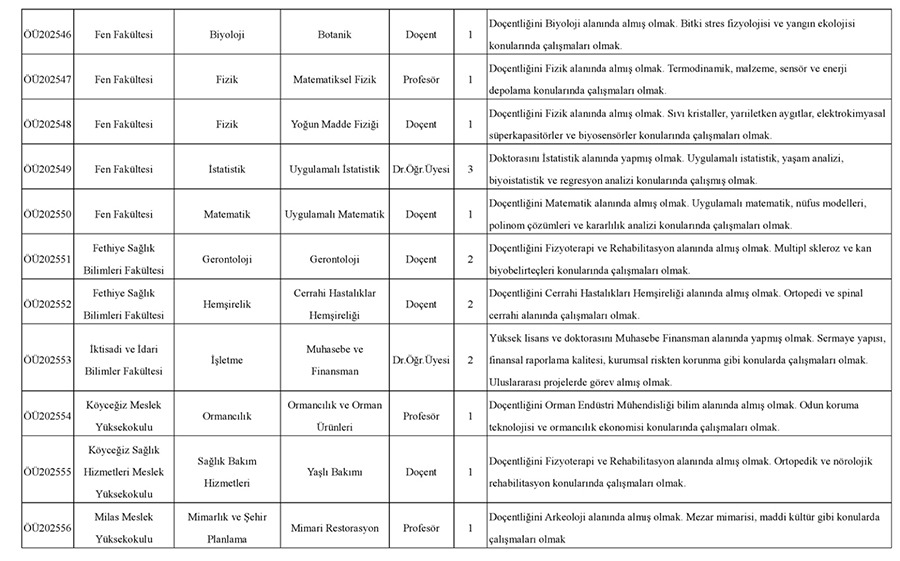 | ÖÜ202546 | Fen Fakültesi | Biyoloji | Botanik | Doçent | 1 | Doçentliğini Biyoloji alanında almış olmak. Bitki stres fizyolojisi ve yangın ekolojisi konularında çalışmaları olmak. |
|---|---|---|---|---|---|---|
| ÖÜ202547 | Fen Fakültesi | Fizik | Matematiksel Fizik | Profesör | 1 | Doçentliğini Fizik alanında almış olmak. Termodinamik, malzeme, sensör ve enerji depolama konularında çalışmaları olmak. |
| ÖÜ202548 | Fen Fakültesi | Fizik | Yoğun Madde Fiziği | Doçent | 1 | Doçentliğini Fizik alanında almış olmak. Sıvı kristaller, yarıiletken aygıtlar, elektrokimyasal süperkapasitörler ve biyosensörler konularında çalışmaları olmak. |
| ÖÜ202549 | Fen Fakültesi | İstatistik | Uygulamalı İstatistik | Dr.Öğr.Üyesi | 3 | Doktorasını İstatistik alanında yapmış olmak. Uygulamalı istatistik, yaşam analizi, biyoistatistik ve regresyon analizi konularında çalışmış olmak. |
| ÖÜ202550 | Fen Fakültesi | Matematik | Uygulamalı Matematik | Doçent | 1 | Doçentliğini Matematik alanında almış olmak. Uygulamalı matematik, nüfus modelleri, polinom çözümleri ve kararlılık analizi konularında çalışmaları olmak. |
| ÖÜ202551 | Fethiye Sağlık Bilimleri Fakültesi | Gerontoloji | Gerontoloji | Doçent | 2 | Doçentliğini Fizyoterapi ve Rehabilitasyon alanında almış olmak. Multipl skleroz ve kan biyobelirteçleri konularında çalışmaları olmak. |
| ÖÜ202552 | Fethiye Sağlık Bilimleri Fakültesi | Hemşirelik | Cerrahi Hastalıklar Hemşireliği | Doçent | 2 | Doçentliğini Cerrahi Hastalıkları Hemşireliği alanında almış olmak. Ortopedi ve spinal cerrahi alanında çalışmaları olmak. |
| ÖÜ202553 | İktisadi ve İdari Bilimler Fakültesi | İşletme | Muhasebe ve Finansman | Dr.Öğr.Üyesi | 2 | Yüksek lisans ve doktorasını Muhasebe Finansman alanında yapmış olmak. Sermaye yapısı, finansal raporlama kalitesi, kurumsal riskten korunma gibi konularda çalışmaları olmak. Uluslararası projelerde görev almış olmak. |
| ÖÜ202554 | Köyceğiz Meslek Yüksekokulu | Ormancılık | Ormancılık ve Orman Ürünleri | Profesör | 1 | Doçentliğini Orman Endüstri Mühendisliği bilim alanında almış olmak. Odun koruma teknolojisi ve ormancılık ekonomisi konularında çalışmaları olmak. |
| ÖÜ202555 | Köyceğiz Sağlık Hizmetleri Meslek Yüksekokulu | Sağlık Bakım Hizmetleri | Yaşlı Bakımı | Doçent | 1 | Doçentliğini Fizyoterapi ve Rehabilitasyon alanında almış olmak. Ortopedik ve nörolojik rehabilitasyon konularında çalışmaları olmak. |
| ÖÜ202556 | Milas Meslek Yüksekokulu | Mimarlık ve Şehir Planlama | Mimari Restorasyon | Profesör | 1 | Doçentliğini Arkeoloji alanında almış olmak. Mezar mimarisi, maddi kültür gibi konularda çalışmaları olmak |